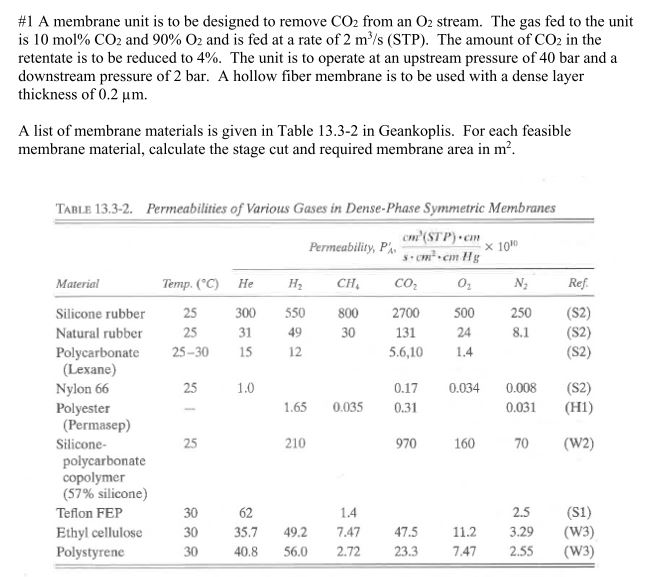 #1 A membrane unit is to be designed to remove $CO_2$ from an $O_2$ stream. The gas fed to the unit is 10 mol% $CO_2$ and 90% $O_2$ and is fed at a rate of 2 $m^3/s$ (STP). The amount of $CO_2$ in the retentate is to be reduced to 4%. The unit is to operate at an upstream pressure of 40 bar and a downstream pressure of 2 bar. A hollow fiber membrane is to be used with a dense layer thickness of 0.2 μm.

A list of membrane materials is given in Table 13.3-2 in Geankoplis. For each feasible membrane material, calculate the stage cut and required membrane area in $m^2$.

TABLE 13.3-2. Permeabilities of Various Gases in Dense-Phase Symmetric Membranes

Permeability, $P'_A$, $\frac{cm^3(STP) \cdot cm}{s \cdot cm^2 \cdot cm\ Hg} \times 10^{10}$

| Material | Temp. (°C) | He | $H_2$ | $CH_4$ | $CO_2$ | $O_2$ | $N_2$ | Ref. |
|---|---|---|---|---|---|---|---|---|
| Silicone rubber | 25 | 300 | 550 | 800 | 2700 | 500 | 250 | (S2) |
| Natural rubber | 25 | 31 | 49 | 30 | 131 | 24 | 8.1 | (S2) |
| Polycarbonate (Lexane) | 25–30 | 15 | 12 | | 5.6,10 | 1.4 | | (S2) |
| Nylon 66 | 25 | 1.0 | | | 0.17 | 0.034 | 0.008 | (S2) |
| Polyester (Permasep) | — | | 1.65 | 0.035 | 0.31 | | 0.031 | (H1) |
| Silicone-polycarbonate copolymer (57% silicone) | 25 | | 210 | | 970 | 160 | 70 | (W2) |
| Teflon FEP | 30 | 62 | | 1.4 | | | 2.5 | (S1) |
| Ethyl cellulose | 30 | 35.7 | 49.2 | 7.47 | 47.5 | 11.2 | 3.29 | (W3) |
| Polystyrene | 30 | 40.8 | 56.0 | 2.72 | 23.3 | 7.47 | 2.55 | (W3) |